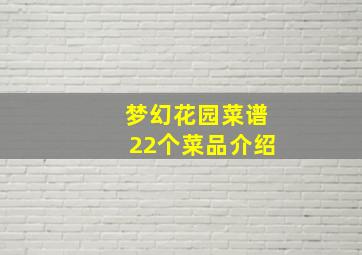 梦幻花园菜谱
22个菜品介绍